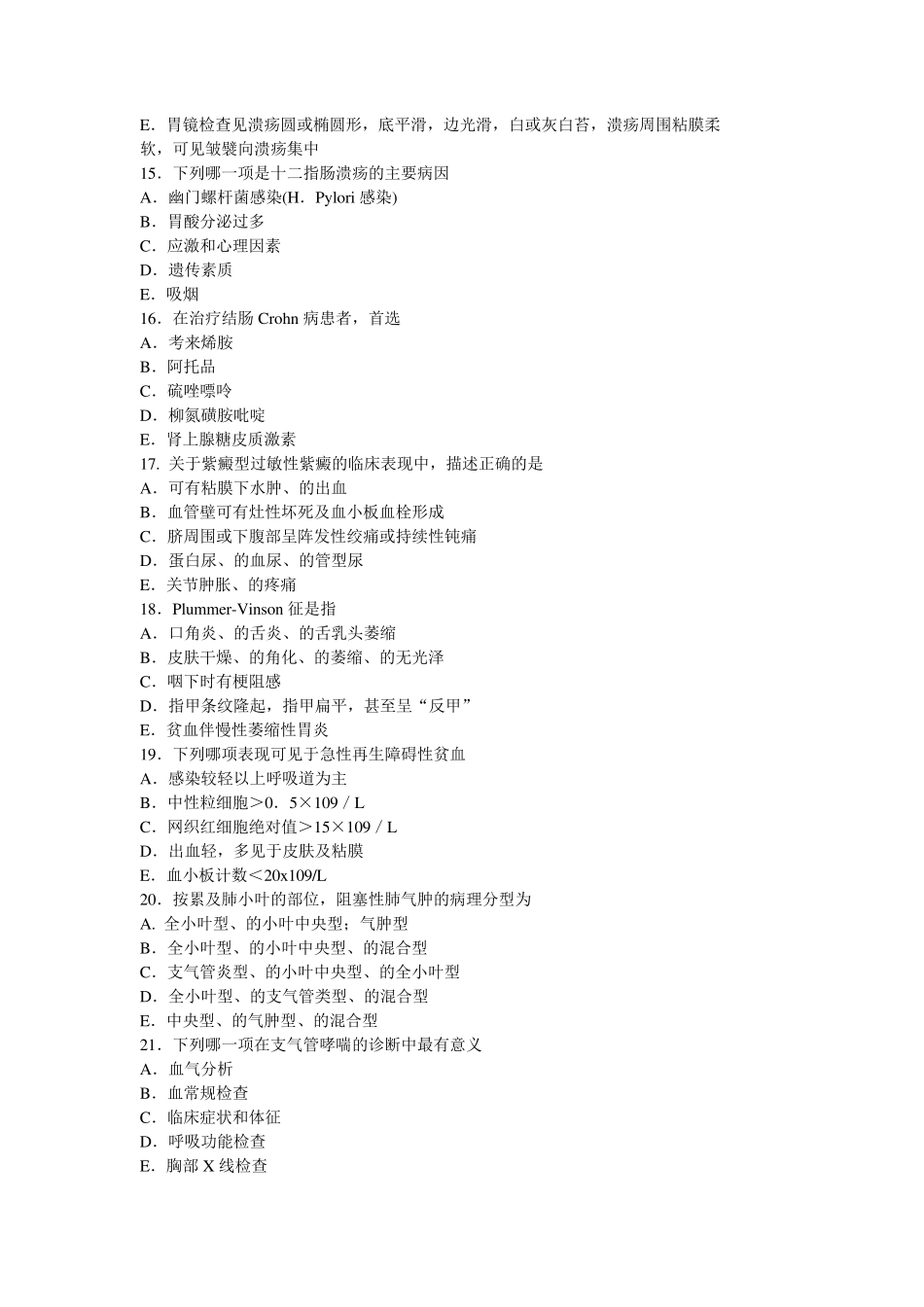 E．胃镜检查见溃疡圆或椭圆形，底平滑，边光滑，白或灰白苔，溃疡周围粘膜柔软，可见皱襞向溃疡集中
15．下列哪一项是十二指肠溃疡的主要病因
A．幽门螺杆菌感染(H．Pylori 感染)
B．胃酸分泌过多
C．应激和心理因素
D．遗传素质
E．吸烟
16．在治疗结肠 Crohn 病患者，首选
A．考来烯胺
B．阿托品
C．硫唑嘌呤
D．柳氮磺胺吡啶
E．肾上腺糖皮质激素
17. 关于紫癜型过敏性紫癜的临床表现中，描述正确的是
A．可有粘膜下水肿、的出血
B．血管壁可有灶性坏死及血小板血栓形成
C．脐周围或下腹部呈阵发性绞痛或持续性钝痛
D．蛋白尿、的血尿、的管型尿
E．关节肿胀、的疼痛
18．Plummer-Vinson 征是指
A．口角炎、的舌炎、的舌乳头萎缩
B．皮肤干燥、的角化、的萎缩、的无光泽
C．咽下时有梗阻感
D．指甲条纹隆起，指甲扁平，甚至呈“反甲”
E．贫血伴慢性萎缩性胃炎
19．下列哪项表现可见于急性再生障碍性贫血
A．感染较轻以上呼吸道为主
B．中性粒细胞＞0．5×109／L
C．网织红细胞绝对值＞15×109／L
D．出血轻，多见于皮肤及粘膜
E．血小板计数＜20x109/L
20．按累及肺小叶的部位，阻塞性肺气肿的病理分型为
A. 全小叶型、的小叶中央型；气肿型
B．全小叶型、的小叶中央型、的混合型
C．支气管炎型、的小叶中央型、的全小叶型
D．全小叶型、的支气管类型、的混合型
E．中央型、的气肿型、的混合型
21．下列哪一项在支气管哮喘的诊断中最有意义
A．血气分析
B．血常规检查
C．临床症状和体征
D．呼吸功能检查
E．胸部 X 线检查